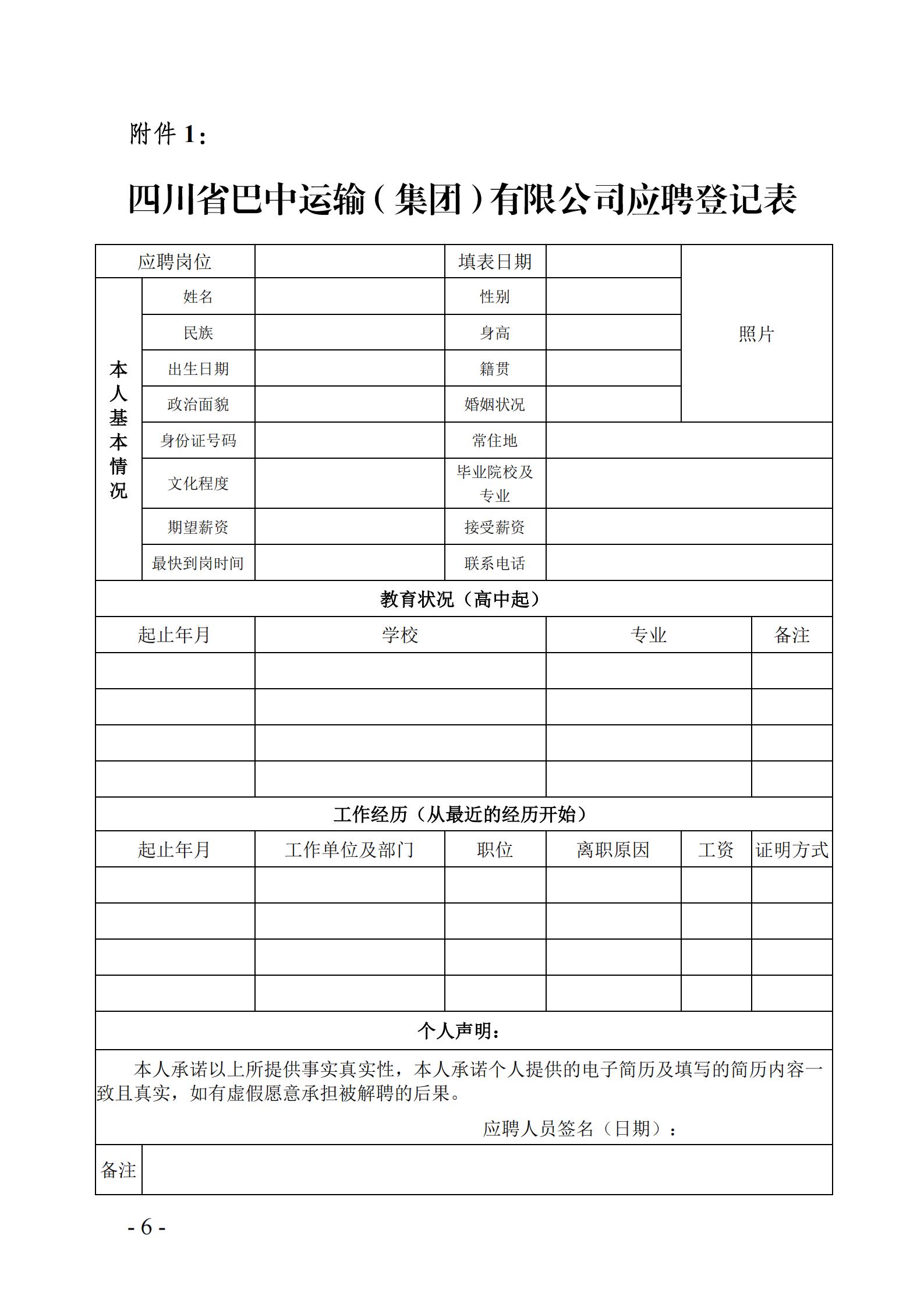 附件 1：

四川省巴中运输（集团）有限公司应聘登记表

| 应聘岗位 | | | 填表日期 | | 照片 |
|---|---|---|---|---|---|
| 本人基本情况 | 姓名 | | 性别 | | |
| | 民族 | | 身高 | | |
| | 出生日期 | | 籍贯 | | |
| | 政治面貌 | | 婚姻状况 | | |
| | 身份证号码 | | 常住地 | | |
| | 文化程度 | | 毕业院校及专业 | | |
| | 期望薪资 | | 接受薪资 | | |
| | 最快到岗时间 | | 联系电话 | | |

教育状况（高中起）

| 起止年月 | 学校 | 专业 | 备注 |
|---|---|---|---|
| | | | |
| | | | |
| | | | |
| | | | |

工作经历（从最近的经历开始）

| 起止年月 | 工作单位及部门 | 职位 | 离职原因 | 工资 | 证明方式 |
|---|---|---|---|---|---|
| | | | | | |
| | | | | | |
| | | | | | |
| | | | | | |

个人声明：

本人承诺以上所提供事实真实性，本人承诺个人提供的电子简历及填写的简历内容一致且真实，如有虚假愿意承担被解聘的后果。

应聘人员签名（日期）：

| 备注 | |
|---|---|

- 6 -